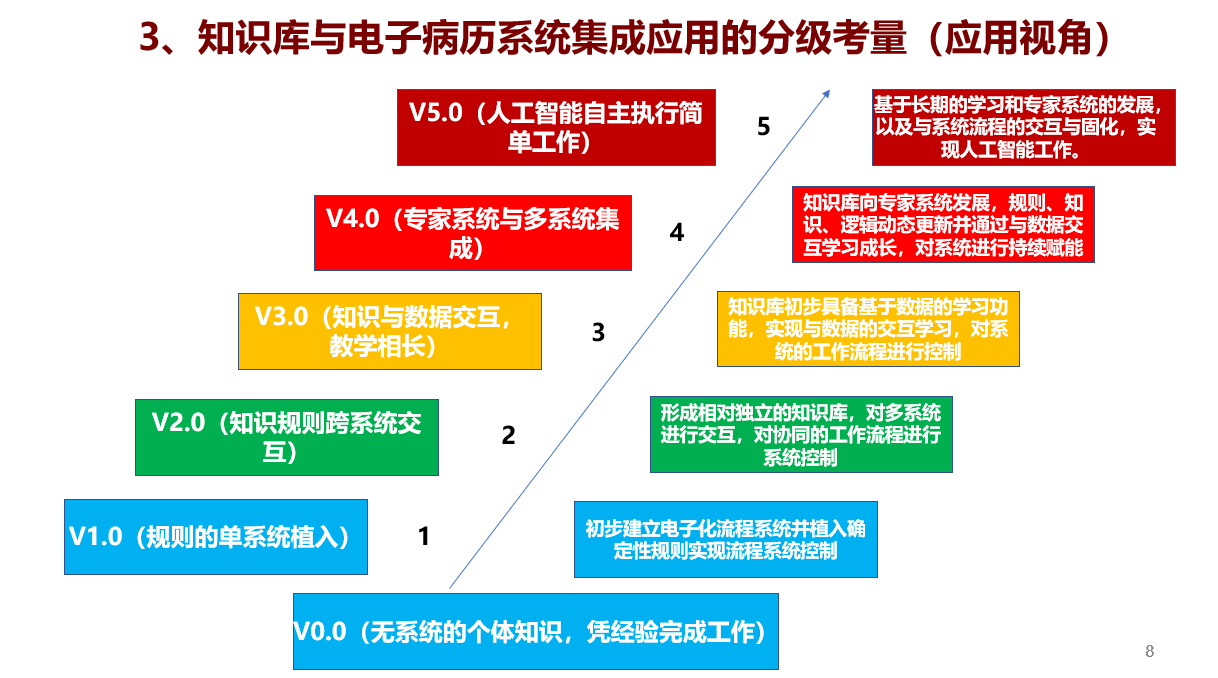 3、知识库与电子病历系统集成应用的分级考量（应用视角）

V5.0（人工智能自主执行简单工作）

5

基于长期的学习和专家系统的发展，以及与系统流程的交互与固化，实现人工智能工作。

V4.0（专家系统与多系统集成）

4

知识库向专家系统发展，规则、知识、逻辑动态更新并通过与数据交互学习成长，对系统进行持续赋能

V3.0（知识与数据交互，教学相长）

3

知识库初步具备基于数据的学习功能，实现与数据的交互学习，对系统的工作流程进行控制

V2.0（知识规则跨系统交互）

2

形成相对独立的知识库，对多系统进行交互，对协同的工作流程进行系统控制

V1.0（规则的单系统植入）

1

初步建立电子化流程系统并植入确定性规则实现流程系统控制

V0.0（无系统的个体知识，凭经验完成工作）

8